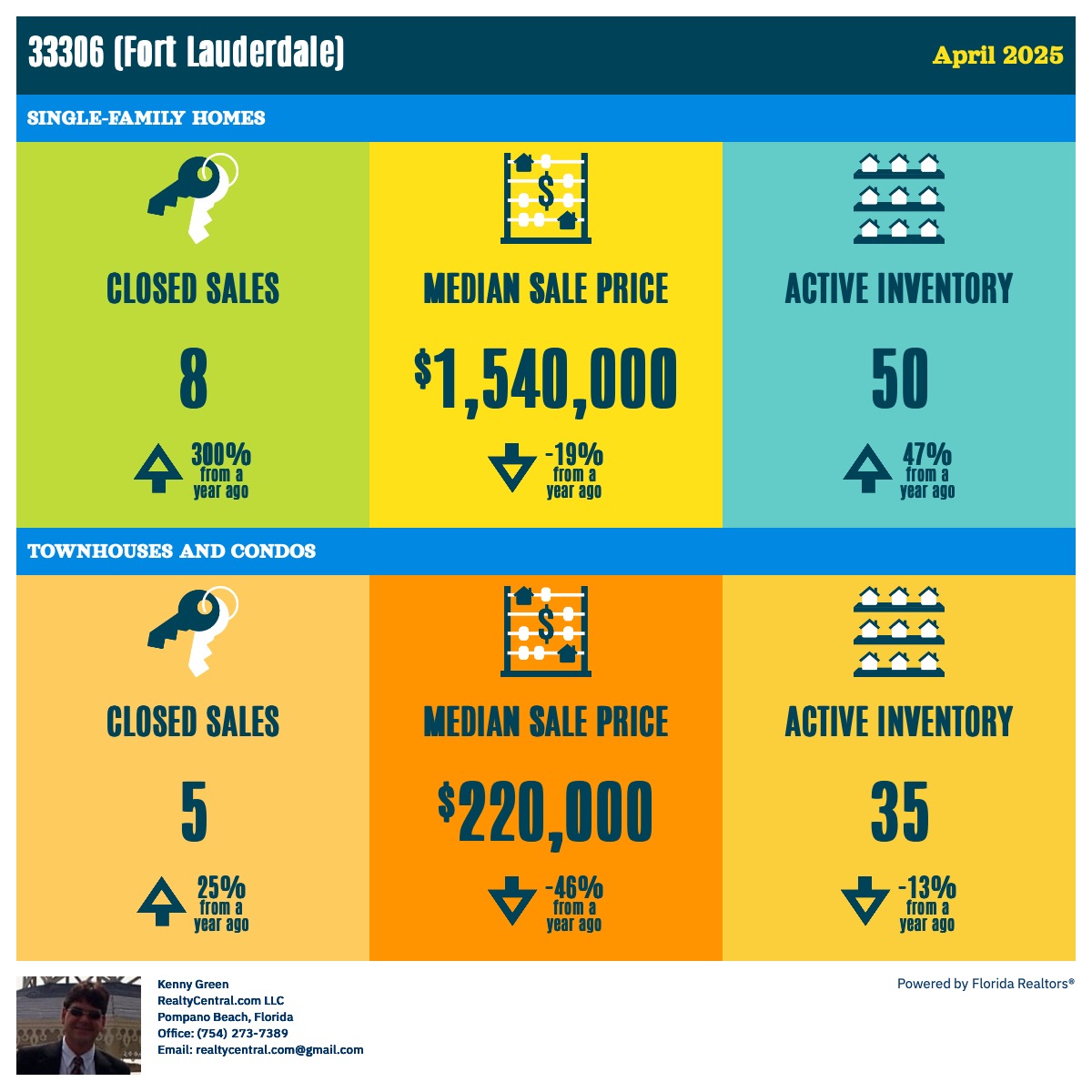 33306 (Fort Lauderdale)

April 2025

SINGLE-FAMILY HOMES

CLOSED SALES

8

300% from a year ago

MEDIAN SALE PRICE

$1,540,000

-19% from a year ago

ACTIVE INVENTORY

50

47% from a year ago

TOWNHOUSES AND CONDOS

CLOSED SALES

5

25% from a year ago

MEDIAN SALE PRICE

$220,000

-46% from a year ago

ACTIVE INVENTORY

35

-13% from a year ago

Kenny Green
RealtyCentral.com LLC
Pompano Beach, Florida
Office: (754) 273-7389
Email: realtycentral.com@gmail.com

Powered by Florida Realtors®